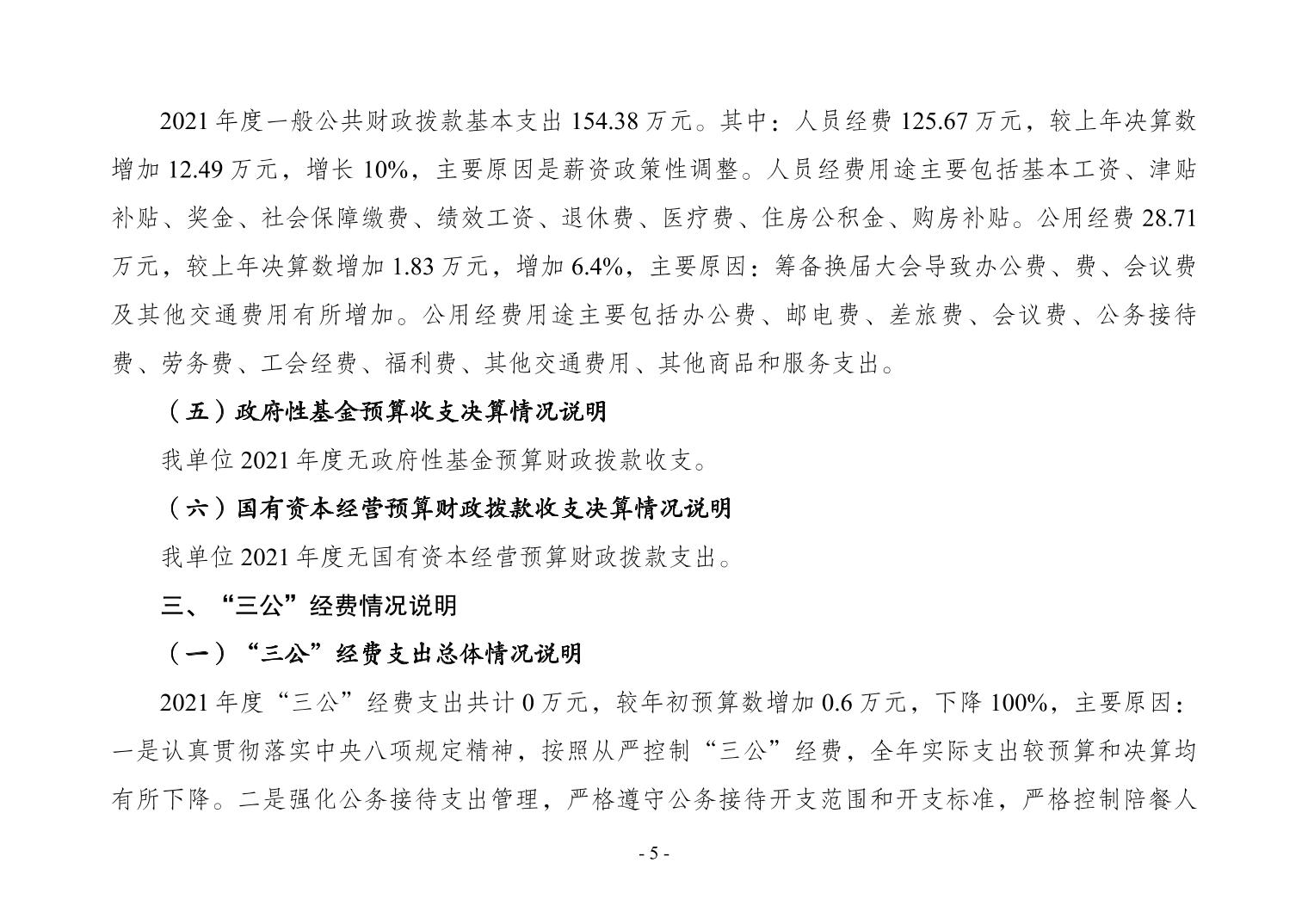 2021年度一般公共财政拨款基本支出154.38万元。其中：人员经费125.67万元，较上年决算数增加12.49万元，增长10%，主要原因是薪资政策性调整。人员经费用途主要包括基本工资、津贴补贴、奖金、社会保障缴费、绩效工资、退休费、医疗费、住房公积金、购房补贴。公用经费28.71万元，较上年决算数增加1.83万元，增加6.4%，主要原因：筹备换届大会导致办公费、费、会议费及其他交通费用有所增加。公用经费用途主要包括办公费、邮电费、差旅费、会议费、公务接待费、劳务费、工会经费、福利费、其他交通费用、其他商品和服务支出。

（五）政府性基金预算收支决算情况说明

我单位2021年度无政府性基金预算财政拨款收支。

（六）国有资本经营预算财政拨款收支决算情况说明

我单位2021年度无国有资本经营预算财政拨款支出。

三、“三公”经费情况说明

（一）“三公”经费支出总体情况说明

2021年度“三公”经费支出共计0万元，较年初预算数增加0.6万元，下降100%，主要原因：一是认真贯彻落实中央八项规定精神，按照从严控制“三公”经费，全年实际支出较预算和决算均有所下降。二是强化公务接待支出管理，严格遵守公务接待开支范围和开支标准，严格控制陪餐人

- 5 -